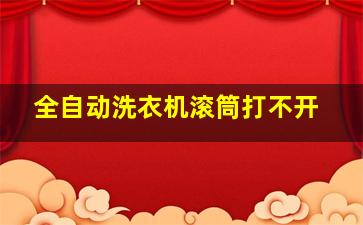 全自动洗衣机滚筒打不开